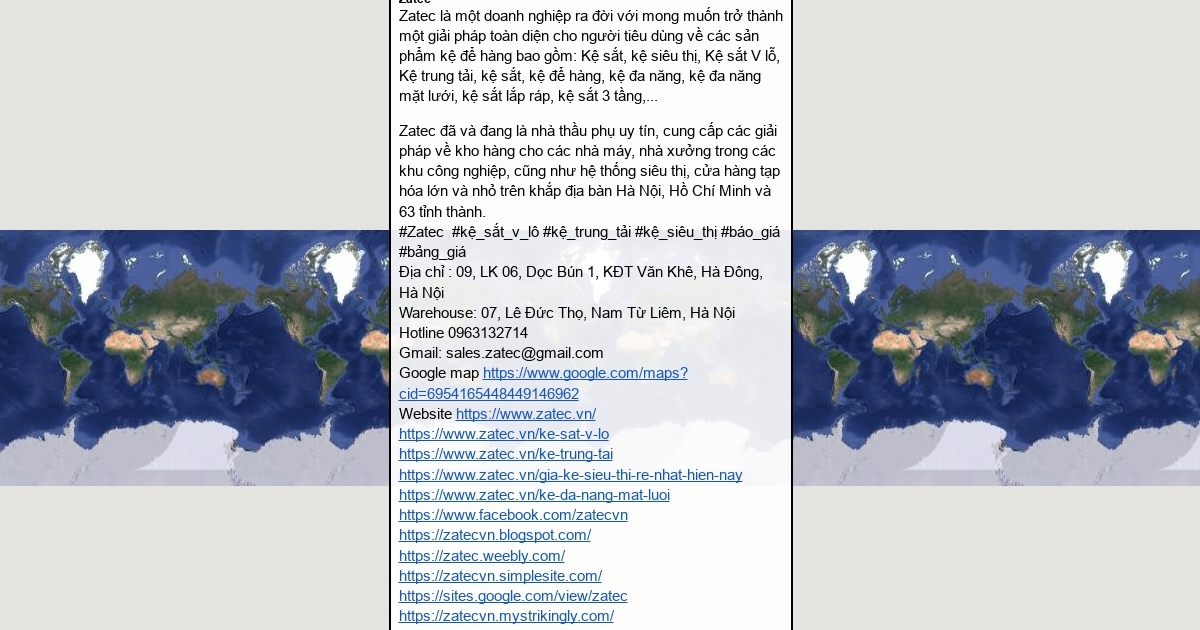 Zatec là một doanh nghiệp ra đời với mong muốn trở thành một giải pháp toàn diện cho người tiêu dùng về các sản phẩm kệ để hàng bao gồm: Kệ sắt, kệ siêu thị, Kệ sắt V lỗ, Kệ trung tải, kệ sắt, kệ để hàng, kệ đa năng, kệ đa năng mặt lưới, kệ sắt lắp ráp, kệ sắt 3 tầng,...

Zatec đã và đang là nhà thầu phụ uy tín, cung cấp các giải pháp về kho hàng cho các nhà máy, nhà xưởng trong các khu công nghiệp, cũng như hệ thống siêu thị, cửa hàng tạp hóa lớn và nhỏ trên khắp địa bàn Hà Nội, Hồ Chí Minh và 63 tỉnh thành.
#Zatec #kệ_sắt_v_lô #kệ_trung_tải #kệ_siêu_thị #báo_giá #bảng_giá
Địa chỉ : 09, LK 06, Dọc Bún 1, KĐT Văn Khê, Hà Đông, Hà Nội
Warehouse: 07, Lê Đức Thọ, Nam Từ Liêm, Hà Nội
Hotline 0963132714
Gmail: sales.zatec@gmail.com
Google map https://www.google.com/maps?cid=6954165448449146962
Website https://www.zatec.vn/
https://www.zatec.vn/ke-sat-v-lo
https://www.zatec.vn/ke-trung-tai
https://www.zatec.vn/gia-ke-sieu-thi-re-nhat-hien-nay
https://www.zatec.vn/ke-da-nang-mat-luoi
https://www.facebook.com/zatecvn
https://zatecvn.blogspot.com/
https://zatec.weebly.com/
https://zatecvn.simplesite.com/
https://sites.google.com/view/zatec
https://zatecvn.mystrikingly.com/